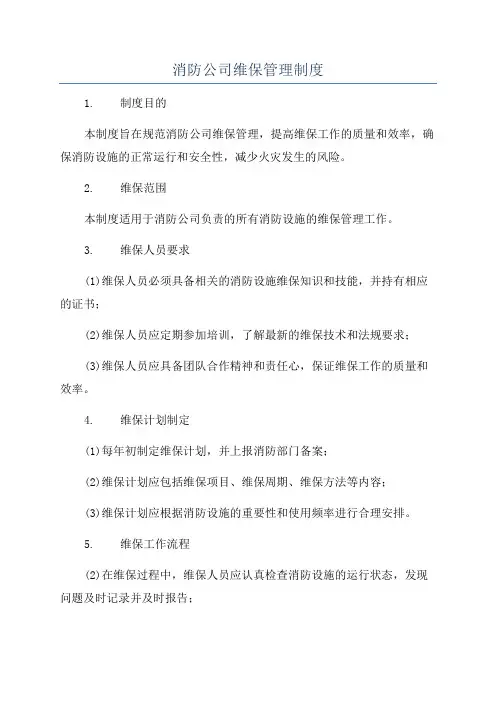 消防公司维保管理制度

1. 制度目的

本制度旨在规范消防公司维保管理，提高维保工作的质量和效率，确保消防设施的正常运行和安全性，减少火灾发生的风险。

2. 维保范围

本制度适用于消防公司负责的所有消防设施的维保管理工作。

3. 维保人员要求

(1)维保人员必须具备相关的消防设施维保知识和技能，并持有相应的证书；

(2)维保人员应定期参加培训，了解最新的维保技术和法规要求；

(3)维保人员应具备团队合作精神和责任心，保证维保工作的质量和效率。

4. 维保计划制定

(1)每年初制定维保计划，并上报消防部门备案；

(2)维保计划应包括维保项目、维保周期、维保方法等内容；

(3)维保计划应根据消防设施的重要性和使用频率进行合理安排。

5. 维保工作流程

(2)在维保过程中，维保人员应认真检查消防设施的运行状态，发现问题及时记录并及时报告；